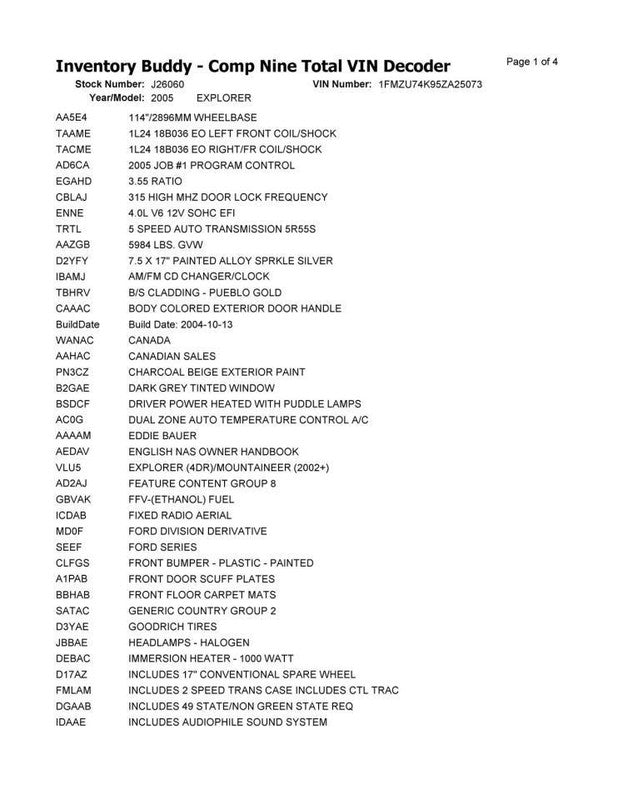 Inventory Buddy - Comp Nine Total VIN Decoder

Page 1 of 4

Stock Number: J26060
VIN Number: 1FMZU74K95ZA25073
Year/Model: 2005 EXPLORER

AA5E4 114"/2896MM WHEELBASE
TAAME 1L24 18B036 EO LEFT FRONT COIL/SHOCK
TACME 1L24 18B036 EO RIGHT/FR COIL/SHOCK
AD6CA 2005 JOB #1 PROGRAM CONTROL
EGAHD 3.55 RATIO
CBLAJ 315 HIGH MHZ DOOR LOCK FREQUENCY
ENNE 4.0L V6 12V SOHC EFI
TRTL 5 SPEED AUTO TRANSMISSION 5R55S
AAZGB 5984 LBS. GVW
D2YFY 7.5 X 17" PAINTED ALLOY SPRKLE SILVER
IBAMJ AM/FM CD CHANGER/CLOCK
TBHRV B/S CLADDING - PUEBLO GOLD
CAAAC BODY COLORED EXTERIOR DOOR HANDLE
BuildDate Build Date: 2004-10-13
WANAC CANADA
AAHAC CANADIAN SALES
PN3CZ CHARCOAL BEIGE EXTERIOR PAINT
B2GAE DARK GREY TINTED WINDOW
BSDCF DRIVER POWER HEATED WITH PUDDLE LAMPS
AC0G DUAL ZONE AUTO TEMPERATURE CONTROL A/C
AAAAM EDDIE BAUER
AEDAV ENGLISH NAS OWNER HANDBOOK
VLU5 EXPLORER (4DR)/MOUNTAINEER (2002+)
AD2AJ FEATURE CONTENT GROUP 8
GBVAK FFV-(ETHANOL) FUEL
ICDAB FIXED RADIO AERIAL
MD0F FORD DIVISION DERIVATIVE
SEEF FORD SERIES
CLFGS FRONT BUMPER - PLASTIC - PAINTED
A1PAB FRONT DOOR SCUFF PLATES
BBHAB FRONT FLOOR CARPET MATS
SATAC GENERIC COUNTRY GROUP 2
D3YAE GOODRICH TIRES
JBBAE HEADLAMPS - HALOGEN
DEBAC IMMERSION HEATER - 1000 WATT
D17AZ INCLUDES 17" CONVENTIONAL SPARE WHEEL
FMLAM INCLUDES 2 SPEED TRANS CASE INCLUDES CTL TRAC
DGAAB INCLUDES 49 STATE/NON GREEN STATE REQ
IDAAE INCLUDES AUDIOPHILE SOUND SYSTEM